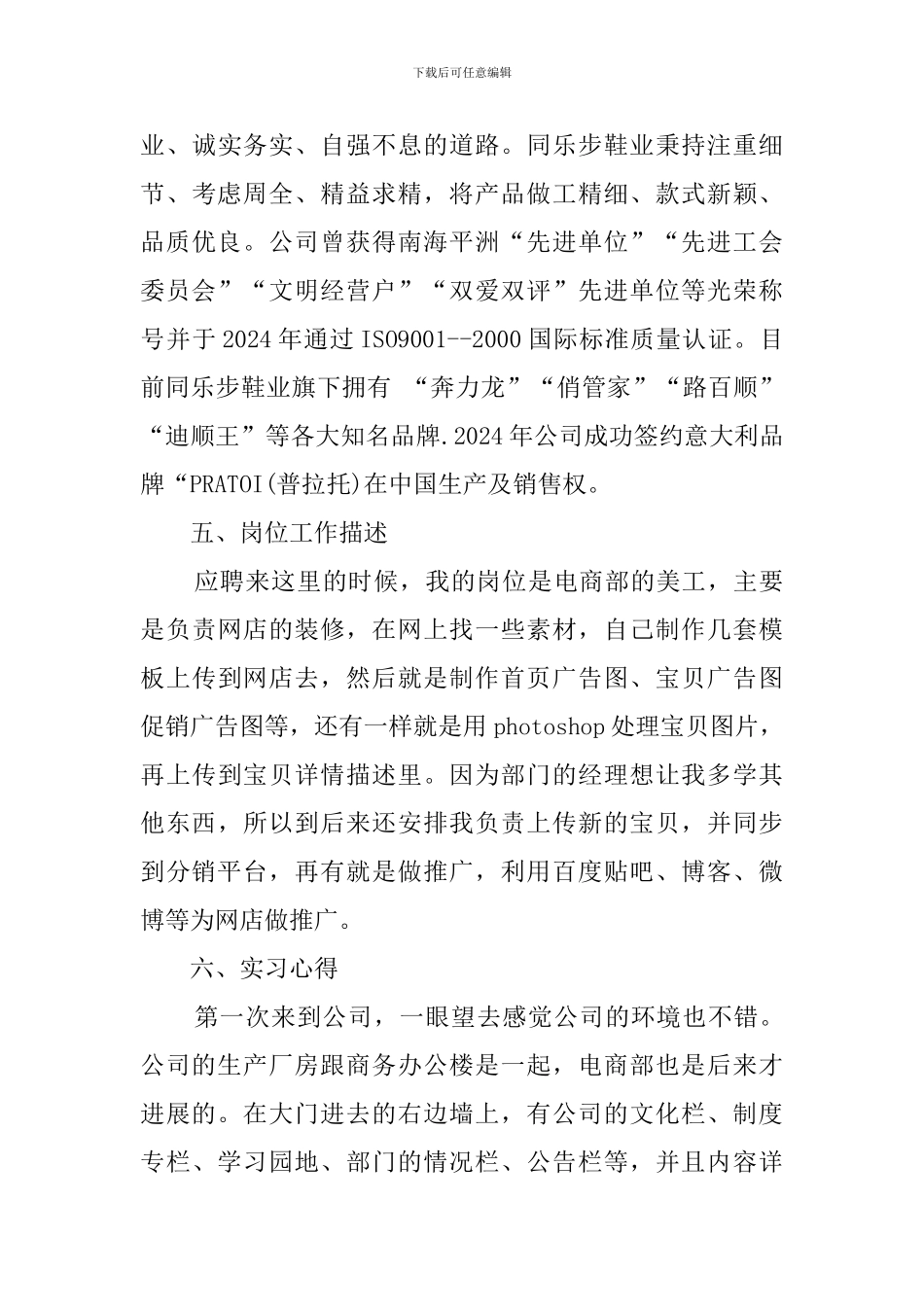 下载后可任意编辑

业、诚实务实、自强不息的道路。同乐步鞋业秉持注重细节、考虑周全、精益求精，将产品做工精细、款式新颖、品质优良。公司曾获得南海平洲“先进单位”“先进工会委员会”“文明经营户”“双爱双评”先进单位等光荣称号并于2024年通过ISO9001--2000国际标准质量认证。目前同乐步鞋业旗下拥有 “奔力龙”“俏管家”“路百顺”“迪顺王”等各大知名品牌.2024年公司成功签约意大利品牌“PRATOI(普拉托)在中国生产及销售权。

五、岗位工作描述

应聘来这里的时候，我的岗位是电商部的美工，主要是负责网店的装修，在网上找一些素材，自己制作几套模板上传到网店去，然后就是制作首页广告图、宝贝广告图促销广告图等，还有一样就是用photoshop处理宝贝图片，再上传到宝贝详情描述里。因为部门的经理想让我多学其他东西，所以到后来还安排我负责上传新的宝贝，并同步到分销平台，再有就是做推广，利用百度贴吧、博客、微博等为网店做推广。

六、实习心得

第一次来到公司，一眼望去感觉公司的环境也不错。公司的生产厂房跟商务办公楼是一起，电商部也是后来才进展的。在大门进去的右边墙上，有公司的文化栏、制度专栏、学习园地、部门的情况栏、公告栏等，并且内容详